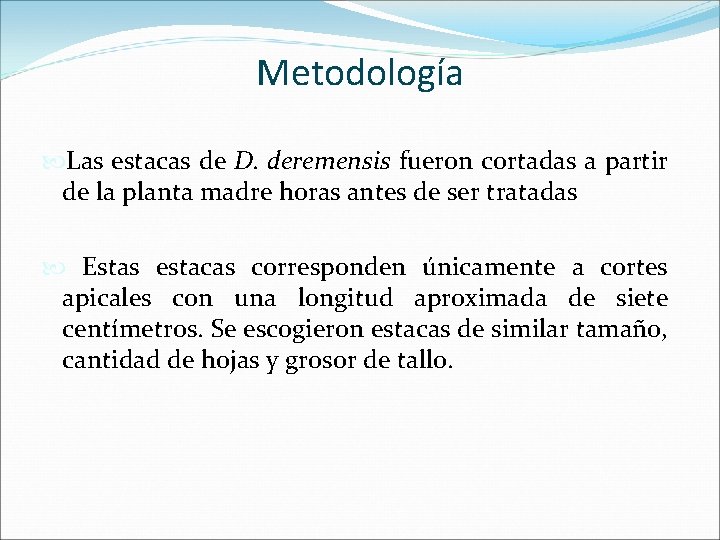 Metodología

Las estacas de D. deremensis fueron cortadas a partir de la planta madre horas antes de ser tratadas

Estas estacas corresponden únicamente a cortes apicales con una longitud aproximada de siete centímetros. Se escogieron estacas de similar tamaño, cantidad de hojas y grosor de tallo.